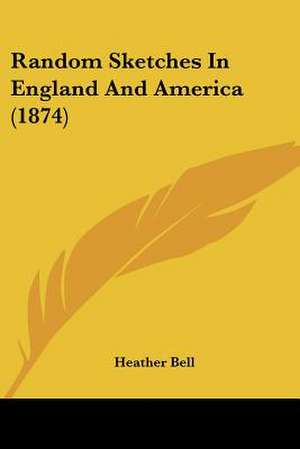 Random Sketches In England And America (1874)

Heather Bell